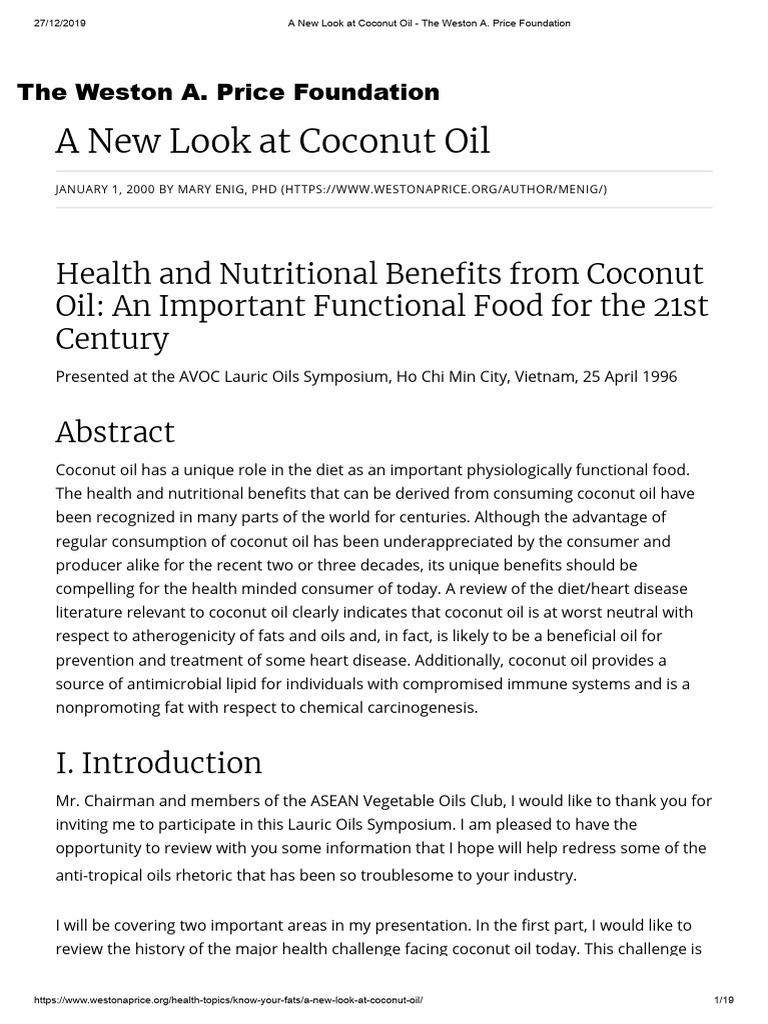 27/12/2019 A New Look at Coconut Oil - The Weston A. Price Foundation

The Weston A. Price Foundation

A New Look at Coconut Oil

JANUARY 1, 2000 BY MARY ENIG, PHD (HTTPS://WWW.WESTONAPRICE.ORG/AUTHOR/MENIG/)

Health and Nutritional Benefits from Coconut Oil: An Important Functional Food for the 21st Century

Presented at the AVOC Lauric Oils Symposium, Ho Chi Min City, Vietnam, 25 April 1996

Abstract

Coconut oil has a unique role in the diet as an important physiologically functional food. The health and nutritional benefits that can be derived from consuming coconut oil have been recognized in many parts of the world for centuries. Although the advantage of regular consumption of coconut oil has been underappreciated by the consumer and producer alike for the recent two or three decades, its unique benefits should be compelling for the health minded consumer of today. A review of the diet/heart disease literature relevant to coconut oil clearly indicates that coconut oil is at worst neutral with respect to atherogenicity of fats and oils and, in fact, is likely to be a beneficial oil for prevention and treatment of some heart disease. Additionally, coconut oil provides a source of antimicrobial lipid for individuals with compromised immune systems and is a nonpromoting fat with respect to chemical carcinogenesis.

I. Introduction

Mr. Chairman and members of the ASEAN Vegetable Oils Club, I would like to thank you for inviting me to participate in this Lauric Oils Symposium. I am pleased to have the opportunity to review with you some information that I hope will help redress some of the anti-tropical oils rhetoric that has been so troublesome to your industry.

I will be covering two important areas in my presentation. In the first part, I would like to review the history of the major health challenge facing coconut oil today. This challenge is

https://www.westonaprice.org/health-topics/know-your-fats/a-new-look-at-coconut-oil/ 1/19